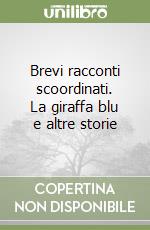 unilibro

Brevi racconti scoordinati. La giraffa blu e altre storie

COPERTINA NON DISPONIBILE